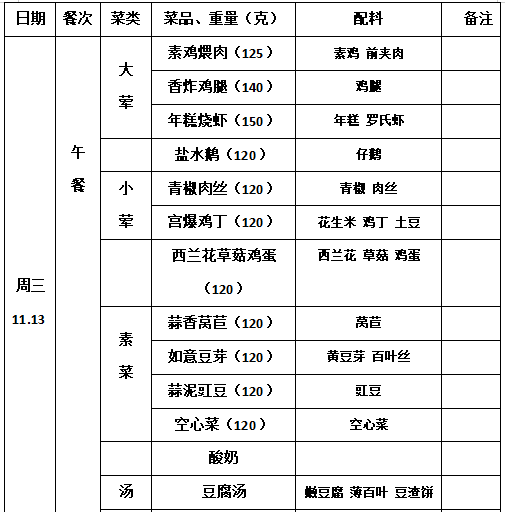 | 日期 | 餐次 | 菜类 | 菜品、重量（克） | 配料 | 备注 |
|---|---|---|---|---|---|
| 周三 11.13 | 午餐 | 大荤 | 素鸡煨肉（125） | 素鸡 前夹肉 | |
| | | | 香炸鸡腿（140） | 鸡腿 | |
| | | | 年糕烧虾（150） | 年糕 罗氏虾 | |
| | | | 盐水鹅（120） | 仔鹅 | |
| | | 小荤 | 青椒肉丝（120） | 青椒 肉丝 | |
| | | | 宫爆鸡丁（120） | 花生米 鸡丁 土豆 | |
| | | | 西兰花草菇鸡蛋（120） | 西兰花 草菇 鸡蛋 | |
| | | 素菜 | 蒜香莴苣（120） | 莴苣 | |
| | | | 如意豆芽（120） | 黄豆芽 百叶丝 | |
| | | | 蒜泥豇豆（120） | 豇豆 | |
| | | | 空心菜（120） | 空心菜 | |
| | | | 酸奶 | | |
| | | 汤 | 豆腐汤 | 嫩豆腐 薄百叶 豆渣饼 | |